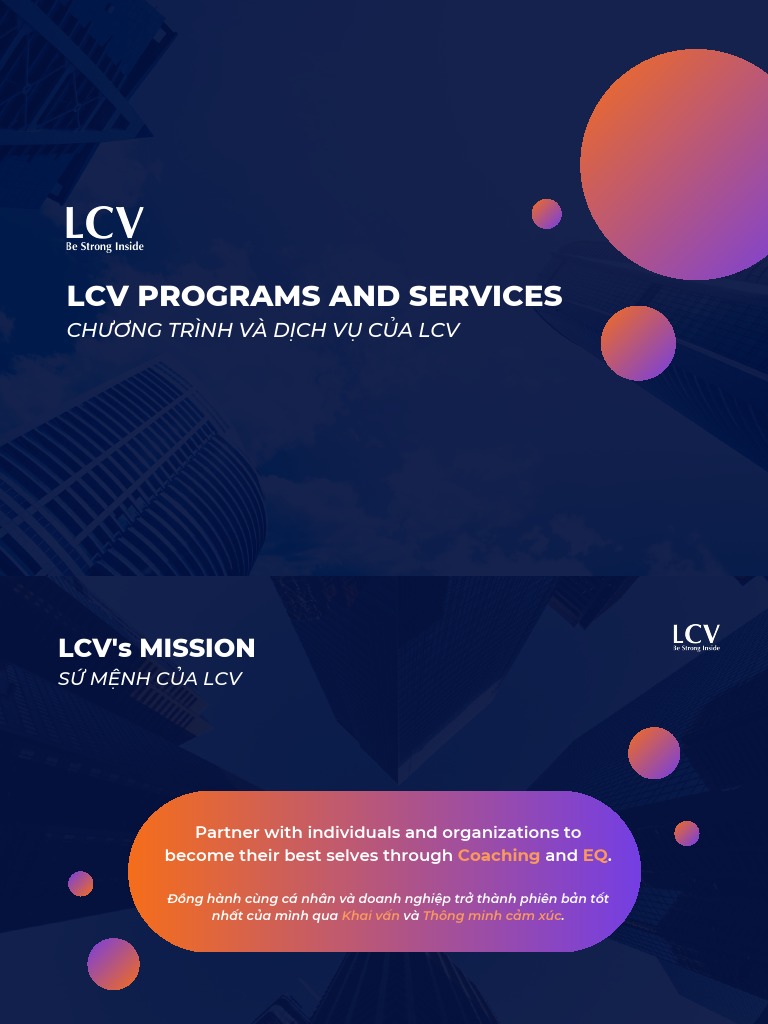 LCV
Be Strong Inside

LCV PROGRAMS AND SERVICES
CHƯƠNG TRÌNH VÀ DỊCH VỤ CỦA LCV

LCV's MISSION
SỨ MỆNH CỦA LCV

LCV
Be Strong Inside

Partner with individuals and organizations to become their best selves through Coaching and EQ.

Đồng hành cùng cá nhân và doanh nghiệp trở thành phiên bản tốt nhất của mình qua Khai vấn và Thông minh cảm xúc.